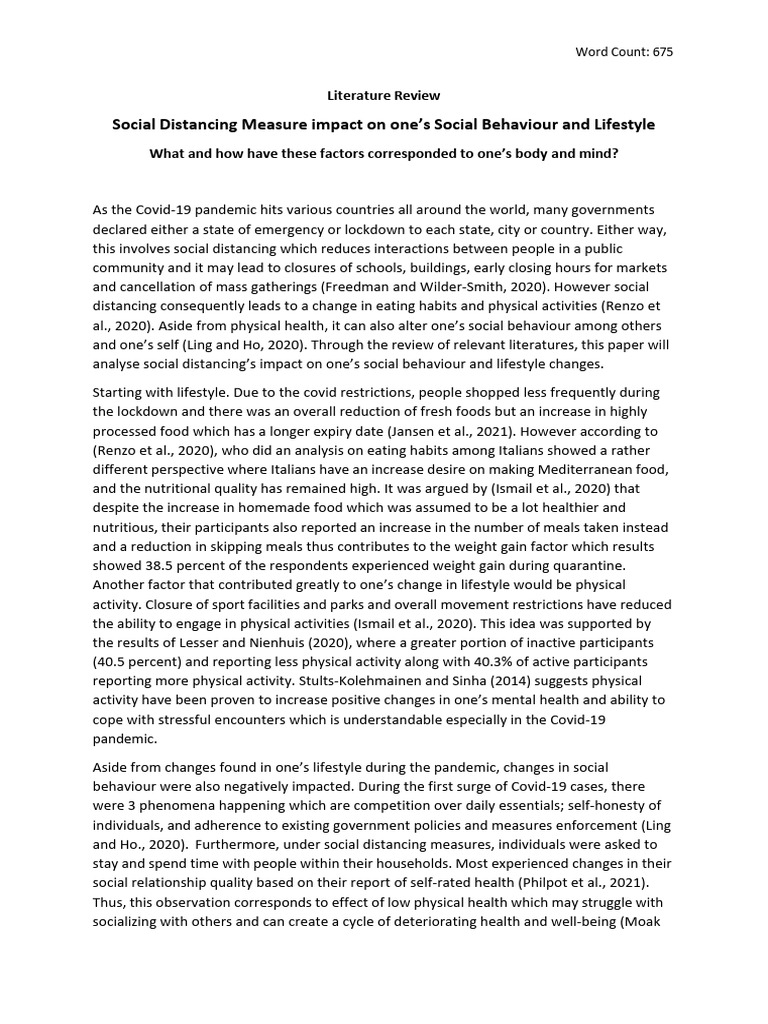 Word Count: 675

Literature Review

Social Distancing Measure impact on one's Social Behaviour and Lifestyle

What and how have these factors corresponded to one's body and mind?

As the Covid-19 pandemic hits various countries all around the world, many governments declared either a state of emergency or lockdown to each state, city or country. Either way, this involves social distancing which reduces interactions between people in a public community and it may lead to closures of schools, buildings, early closing hours for markets and cancellation of mass gatherings (Freedman and Wilder-Smith, 2020). However social distancing consequently leads to a change in eating habits and physical activities (Renzo et al., 2020). Aside from physical health, it can also alter one's social behaviour among others and one's self (Ling and Ho, 2020). Through the review of relevant literatures, this paper will analyse social distancing's impact on one's social behaviour and lifestyle changes.

Starting with lifestyle. Due to the covid restrictions, people shopped less frequently during the lockdown and there was an overall reduction of fresh foods but an increase in highly processed food which has a longer expiry date (Jansen et al., 2021). However according to (Renzo et al., 2020), who did an analysis on eating habits among Italians showed a rather different perspective where Italians have an increase desire on making Mediterranean food, and the nutritional quality has remained high. It was argued by (Ismail et al., 2020) that despite the increase in homemade food which was assumed to be a lot healthier and nutritious, their participants also reported an increase in the number of meals taken instead and a reduction in skipping meals thus contributes to the weight gain factor which results showed 38.5 percent of the respondents experienced weight gain during quarantine. Another factor that contributed greatly to one's change in lifestyle would be physical activity. Closure of sport facilities and parks and overall movement restrictions have reduced the ability to engage in physical activities (Ismail et al., 2020). This idea was supported by the results of Lesser and Nienhuis (2020), where a greater portion of inactive participants (40.5 percent) and reporting less physical activity along with 40.3% of active participants reporting more physical activity. Stults-Kolehmainen and Sinha (2014) suggests physical activity have been proven to increase positive changes in one's mental health and ability to cope with stressful encounters which is understandable especially in the Covid-19 pandemic.

Aside from changes found in one's lifestyle during the pandemic, changes in social behaviour were also negatively impacted. During the first surge of Covid-19 cases, there were 3 phenomena happening which are competition over daily essentials; self-honesty of individuals, and adherence to existing government policies and measures enforcement (Ling and Ho., 2020). Furthermore, under social distancing measures, individuals were asked to stay and spend time with people within their households. Most experienced changes in their social relationship quality based on their report of self-rated health (Philpot et al., 2021). Thus, this observation corresponds to effect of low physical health which may struggle with socializing with others and can create a cycle of deteriorating health and well-being (Moak